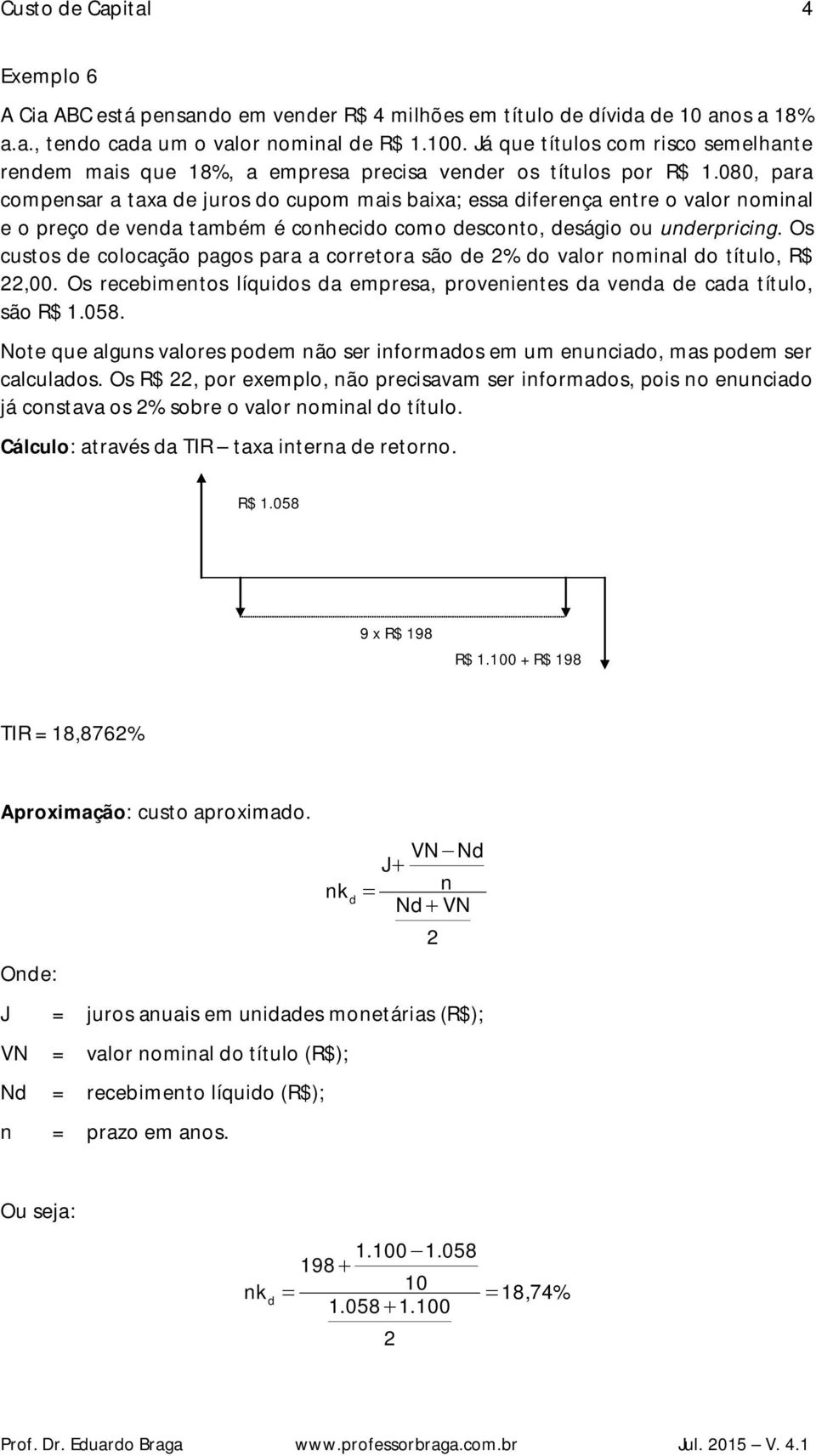 Custo de Capital 4

Exemplo 6

A Cia ABC está pensando em vender R$ 4 milhões em título de dívida de 10 anos a 18% a.a., tendo cada um o valor nominal de R$ 1.100. Já que títulos com risco semelhante rendem mais que 18%, a empresa precisa vender os títulos por R$ 1.080, para compensar a taxa de juros do cupom mais baixa; essa diferença entre o valor nominal e o preço de venda também é conhecido como desconto, deságio ou underpricing. Os custos de colocação pagos para a corretora são de 2% do valor nominal do título, R$ 22,00. Os recebimentos líquidos da empresa, provenientes da venda de cada título, são R$ 1.058.

Note que alguns valores podem não ser informados em um enunciado, mas podem ser calculados. Os R$ 22, por exemplo, não precisavam ser informados, pois no enunciado já constava os 2% sobre o valor nominal do título.

Cálculo: através da TIR – taxa interna de retorno.

R$ 1.058

9 x R$ 198

R$ 1.100 + R$ 198

TIR = 18,8762%

Aproximação: custo aproximado.

$nk_d = \frac{J + \frac{VN - Nd}{n}}{\frac{Nd + VN}{2}}$

Onde:

J = juros anuais em unidades monetárias (R$);

VN = valor nominal do título (R$);

Nd = recebimento líquido (R$);

n = prazo em anos.

Ou seja:

$nk_d = \frac{198 + \frac{1.100 - 1.058}{10}}{\frac{1.058 + 1.100}{2}} = 18,74\%$

Prof. Dr. Eduardo Braga www.professorbraga.com.br Jul. 2015 – V. 4.1